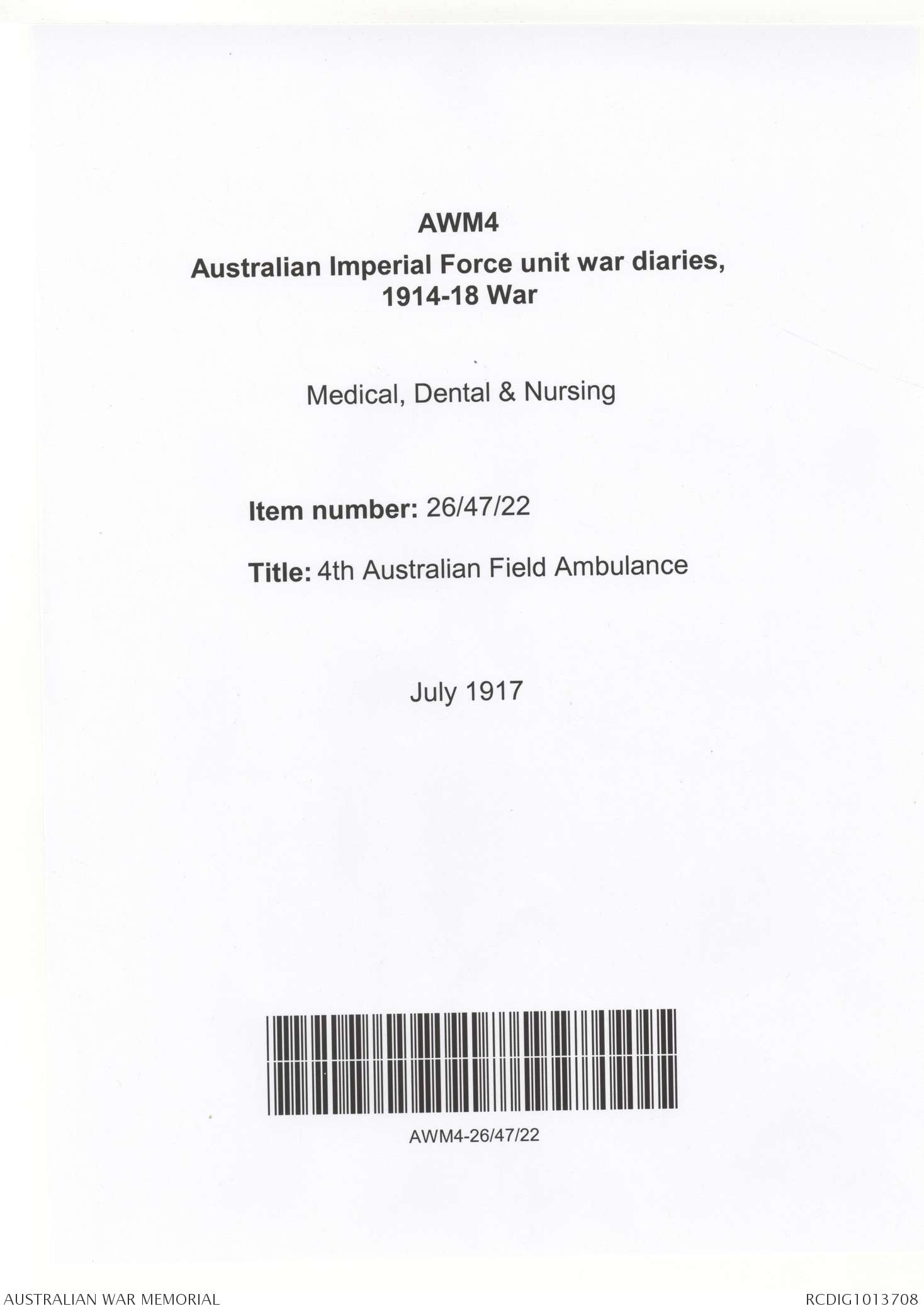 AWM4

Australian Imperial Force unit war diaries, 1914-18 War

Medical, Dental & Nursing

Item number: 26/47/22

Title: 4th Australian Field Ambulance

July 1917

AWM4-26/47/22

AUSTRALIAN WAR MEMORIAL

RCDIG1013708